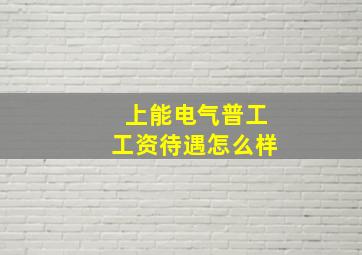 上能电气普工
工资待遇怎么样